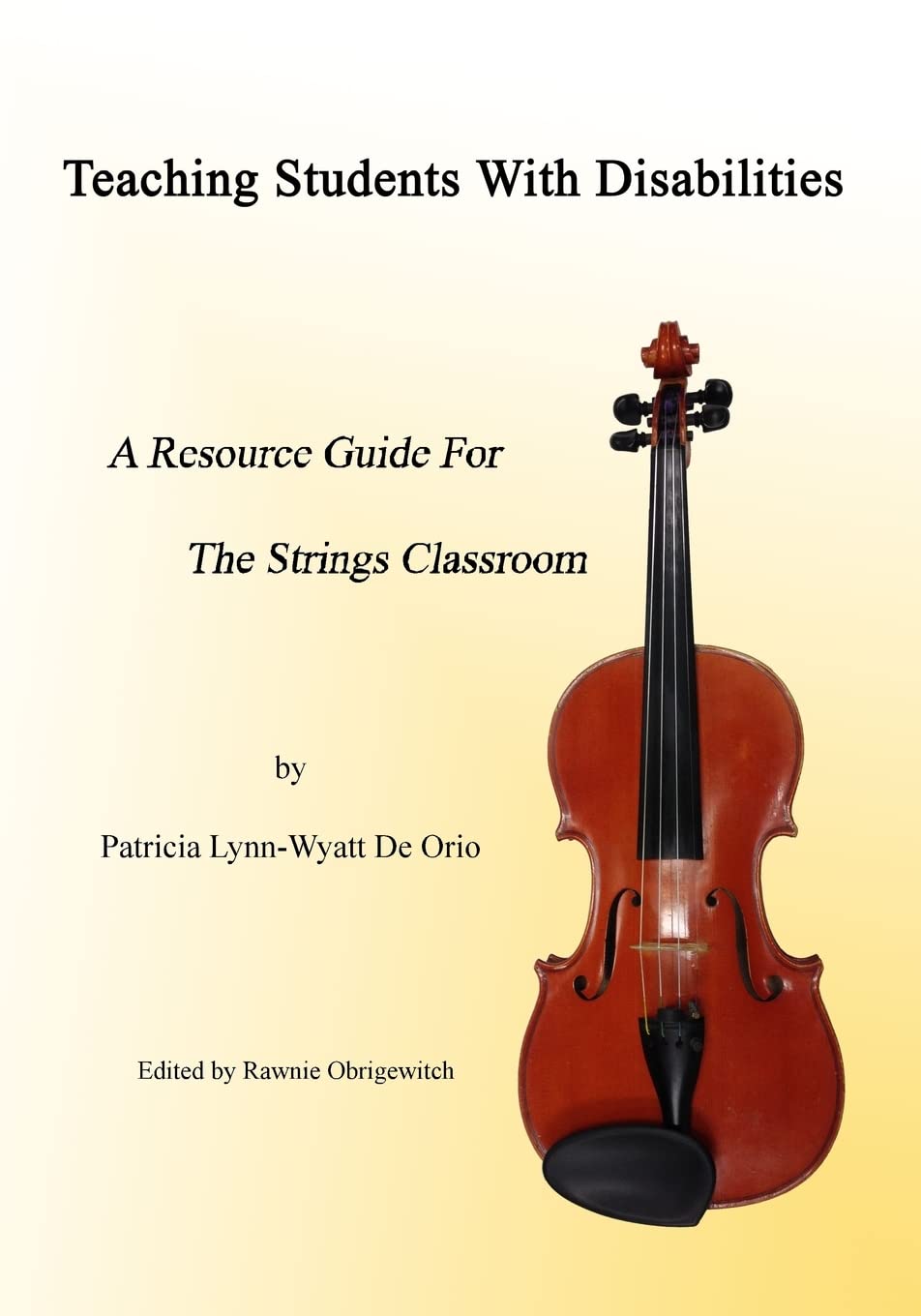 Teaching Students With Disabilities

A Resource Guide For

The Strings Classroom

by

Patricia Lynn-Wyatt De Orio

Edited by Rawnie Obrigewitch